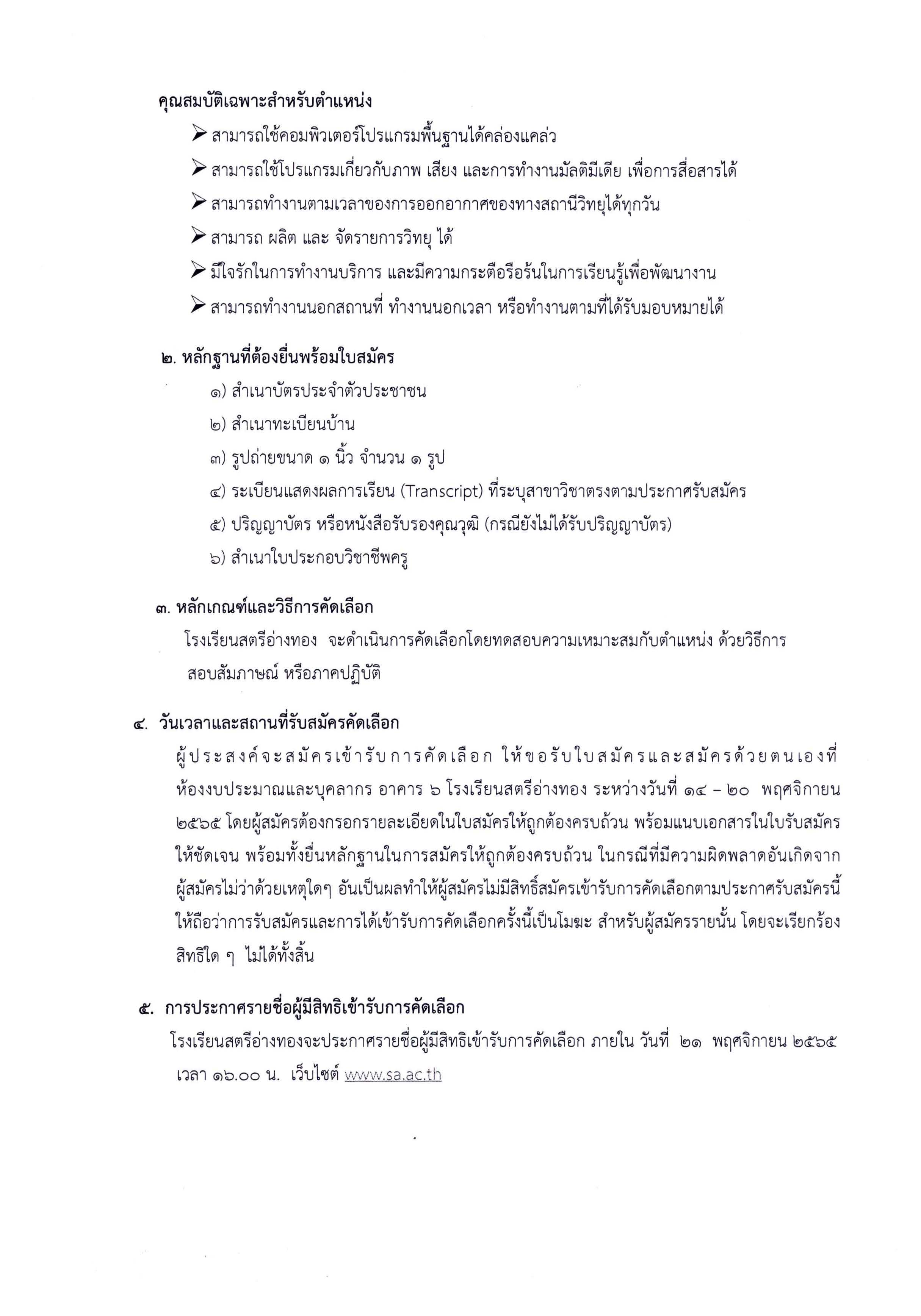 คุณสมบัติเฉพาะสำหรับตำแหน่ง

➢ สามารถใช้คอมพิวเตอร์โปรแกรมพื้นฐานได้คล่องแคล่ว

➢ สามารถใช้โปรแกรมเกี่ยวกับภาพ เสียง และการทำงานมัลติมีเดีย เพื่อการสื่อสารได้

➢ สามารถทำงานตามเวลาของการออกอากาศของทางสถานีวิทยุได้ทุกวัน

➢ สามารถ ผลิต และ จัดรายการวิทยุ ได้

➢ มีใจรักในการทำงานบริการ และมีความกระตือรือร้นในการเรียนรู้เพื่อพัฒนางาน

➢ สามารถทำงานนอกสถานที่ ทำงานนอกเวลา หรือทำงานตามที่ได้รับมอบหมายได้

๒. หลักฐานที่ต้องยื่นพร้อมใบสมัคร

๑) สำเนาบัตรประจำตัวประชาชน

๒) สำเนาทะเบียนบ้าน

๓) รูปถ่ายขนาด ๑ นิ้ว จำนวน ๑ รูป

๔) ระเบียนแสดงผลการเรียน (Transcript) ที่ระบุสาขาวิชาตรงตามประกาศรับสมัคร

๕) ปริญญาบัตร หรือหนังสือรับรองคุณวุฒิ (กรณียังไม่ได้รับปริญญาบัตร)

๖) สำเนาใบประกอบวิชาชีพครู

๓. หลักเกณฑ์และวิธีการคัดเลือก

โรงเรียนสตรีอ่างทอง จะดำเนินการคัดเลือกโดยทดสอบความเหมาะสมกับตำแหน่ง ด้วยวิธีการสอบสัมภาษณ์ หรือภาคปฏิบัติ

๔. วันเวลาและสถานที่รับสมัครคัดเลือก

ผู้ประสงค์จะสมัครเข้ารับการคัดเลือก ให้ขอรับใบสมัครและสมัครด้วยตนเองที่ห้องงบประมาณและบุคลากร อาคาร ๖ โรงเรียนสตรีอ่างทอง ระหว่างวันที่ ๑๔ – ๒๐ พฤศจิกายน ๒๕๖๕ โดยผู้สมัครต้องกรอกรายละเอียดในใบสมัครให้ถูกต้องครบถ้วน พร้อมแนบเอกสารในใบรับสมัครให้ชัดเจน พร้อมทั้งยื่นหลักฐานในการสมัครให้ถูกต้องครบถ้วน ในกรณีที่มีความผิดพลาดอันเกิดจากผู้สมัครไม่ว่าด้วยเหตุใดๆ อันเป็นผลทำให้ผู้สมัครไม่มีสิทธิ์สมัครเข้ารับการคัดเลือกตามประกาศรับสมัครนี้ ให้ถือว่าการรับสมัครและการได้เข้ารับการคัดเลือกครั้งนี้เป็นโมฆะ สำหรับผู้สมัครรายนั้น โดยจะเรียกร้องสิทธิใด ๆ ไม่ได้ทั้งสิ้น

๕. การประกาศรายชื่อผู้มีสิทธิเข้ารับการคัดเลือก

โรงเรียนสตรีอ่างทองจะประกาศรายชื่อผู้มีสิทธิเข้ารับการคัดเลือก ภายใน วันที่ ๒๑ พฤศจิกายน ๒๕๖๕ เวลา ๑๖.๐๐ น. เว็บไซต์ www.sa.ac.th